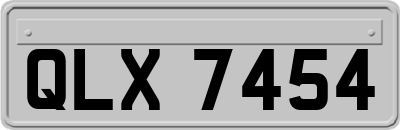 QLX 7454